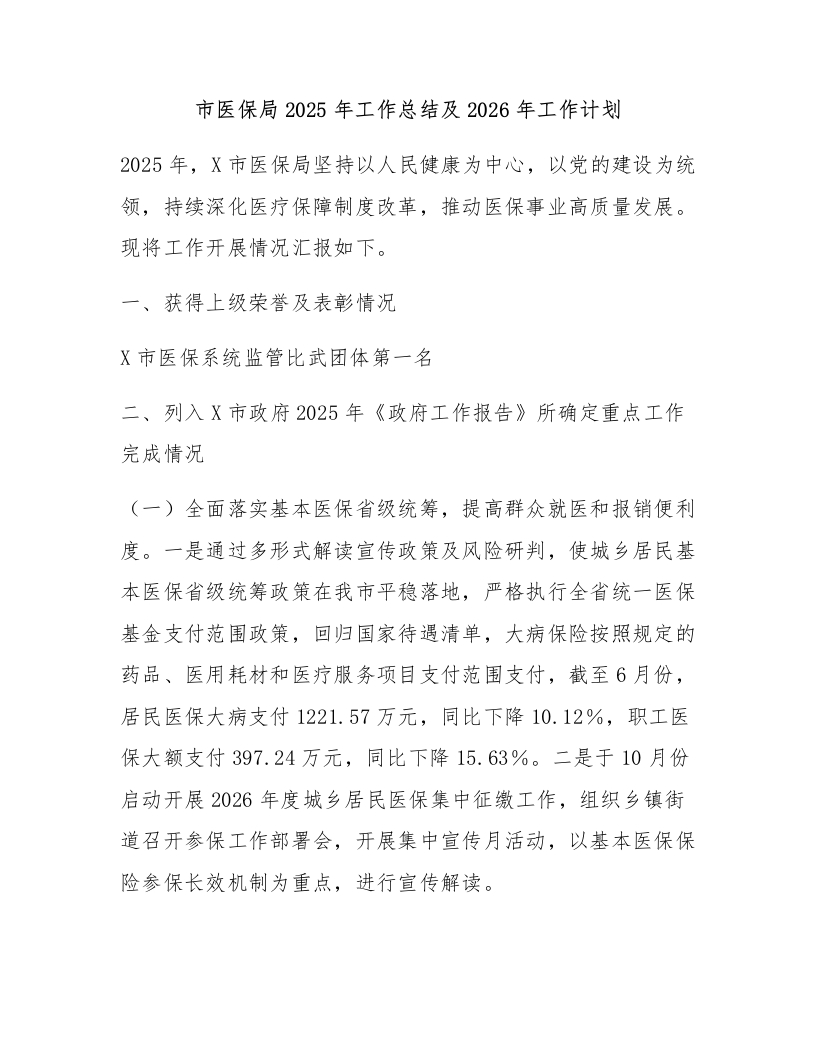 市医保局 2025 年工作总结及 2026 年工作计划

2025 年，X 市医保局坚持以人民健康为中心，以党的建设为统领，持续深化医疗保障制度改革，推动医保事业高质量发展。现将工作开展情况汇报如下。

一、获得上级荣誉及表彰情况

X 市医保系统监管比武团体第一名

二、列入 X 市政府 2025 年《政府工作报告》所确定重点工作完成情况

（一）全面落实基本医保省级统筹，提高群众就医和报销便利度。一是通过多形式解读宣传政策及风险研判，使城乡居民基本医保省级统筹政策在我市平稳落地，严格执行全省统一医保基金支付范围政策，回归国家待遇清单，大病保险按照规定的药品、医用耗材和医疗服务项目支付范围支付，截至 6 月份，居民医保大病支付 1221.57 万元，同比下降 10.12%，职工医保大额支付 397.24 万元，同比下降 15.63%。二是于 10 月份启动开展 2026 年度城乡居民医保集中征缴工作，组织乡镇街道召开参保工作部署会，开展集中宣传月活动，以基本医保保险参保长效机制为重点，进行宣传解读。